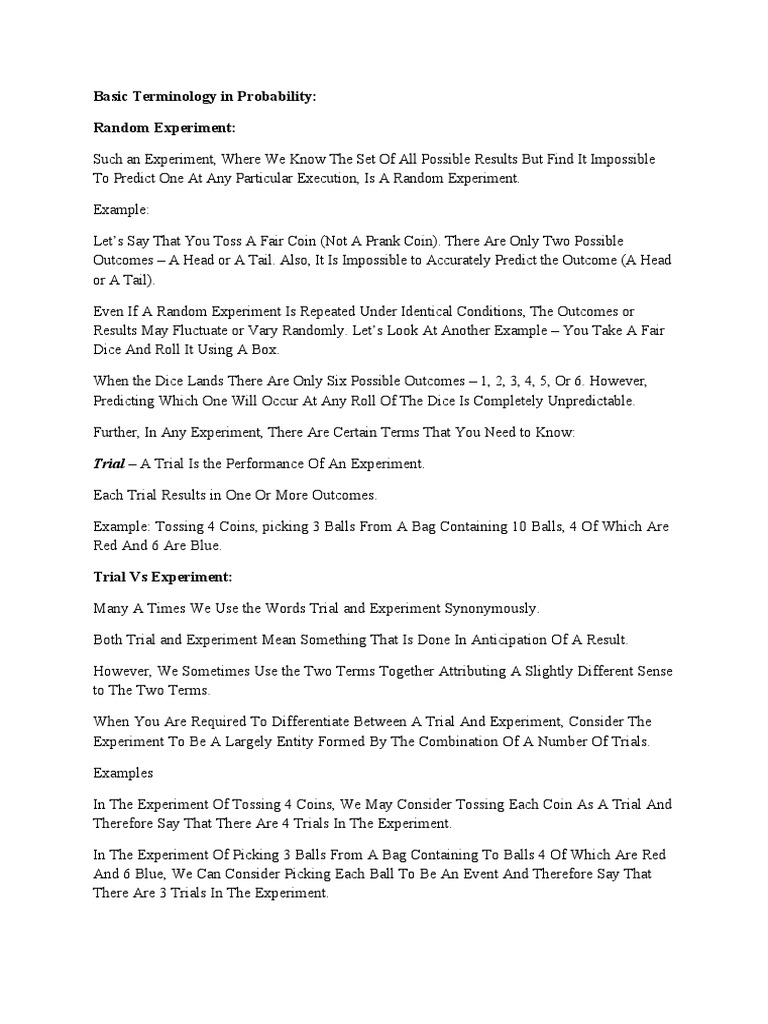 Basic Terminology in Probability:

Random Experiment:

Such an Experiment, Where We Know The Set Of All Possible Results But Find It Impossible To Predict One At Any Particular Execution, Is A Random Experiment.

Example:

Let's Say That You Toss A Fair Coin (Not A Prank Coin). There Are Only Two Possible Outcomes – A Head or A Tail. Also, It Is Impossible to Accurately Predict the Outcome (A Head or A Tail).

Even If A Random Experiment Is Repeated Under Identical Conditions, The Outcomes or Results May Fluctuate or Vary Randomly. Let's Look At Another Example – You Take A Fair Dice And Roll It Using A Box.

When the Dice Lands There Are Only Six Possible Outcomes – 1, 2, 3, 4, 5, Or 6. However, Predicting Which One Will Occur At Any Roll Of The Dice Is Completely Unpredictable.

Further, In Any Experiment, There Are Certain Terms That You Need to Know:

Trial – A Trial Is the Performance Of An Experiment.

Each Trial Results in One Or More Outcomes.

Example: Tossing 4 Coins, picking 3 Balls From A Bag Containing 10 Balls, 4 Of Which Are Red And 6 Are Blue.

Trial Vs Experiment:

Many A Times We Use the Words Trial and Experiment Synonymously.

Both Trial and Experiment Mean Something That Is Done In Anticipation Of A Result.

However, We Sometimes Use the Two Terms Together Attributing A Slightly Different Sense to The Two Terms.

When You Are Required To Differentiate Between A Trial And Experiment, Consider The Experiment To Be A Largely Entity Formed By The Combination Of A Number Of Trials.

Examples

In The Experiment Of Tossing 4 Coins, We May Consider Tossing Each Coin As A Trial And Therefore Say That There Are 4 Trials In The Experiment.

In The Experiment Of Picking 3 Balls From A Bag Containing To Balls 4 Of Which Are Red And 6 Blue, We Can Consider Picking Each Ball To Be An Event And Therefore Say That There Are 3 Trials In The Experiment.